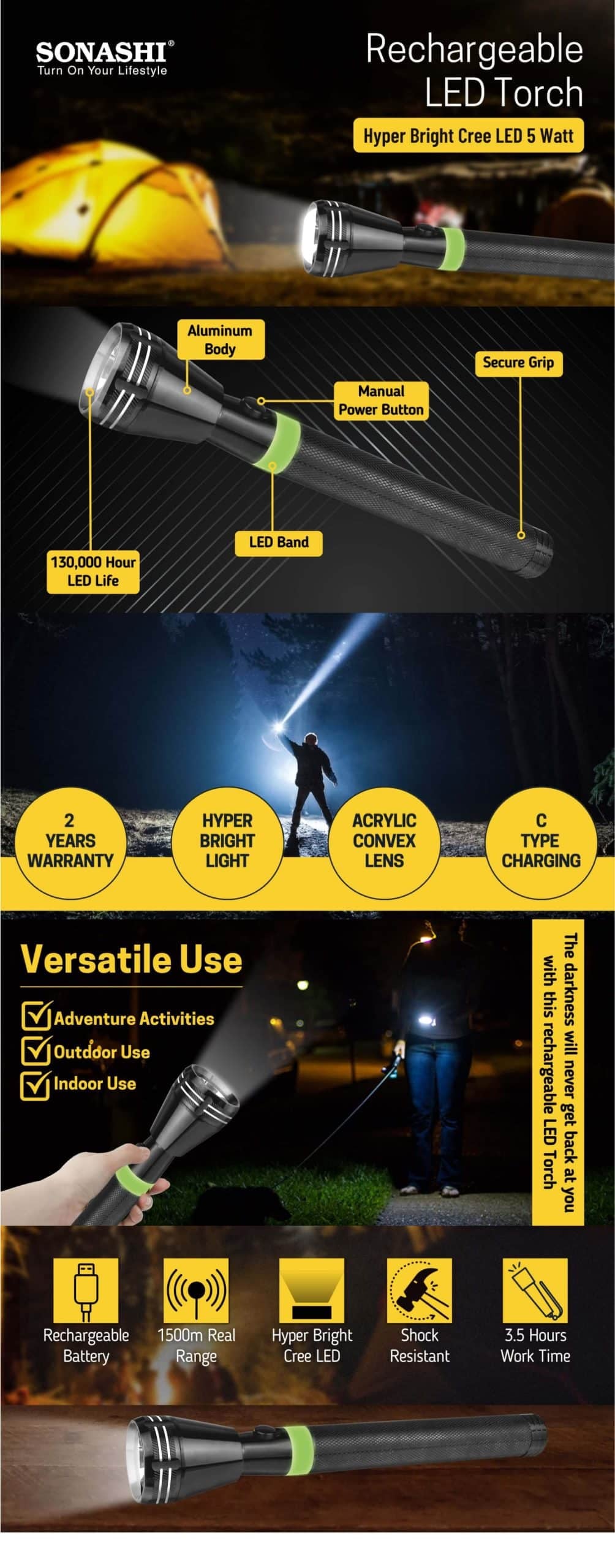 SONASHI®
Turn On Your Lifestyle

Rechargeable LED Torch

Hyper Bright Cree LED 5 Watt

Aluminum Body

Secure Grip

Manual Power Button

LED Band

130,000 Hour LED Life

2 YEARS WARRANTY

HYPER BRIGHT LIGHT

ACRYLIC CONVEX LENS

C TYPE CHARGING

Versatile Use

Adventure Activities
Outdoor Use
Indoor Use

The darkness will never get back at you with this rechargeable LED Torch

Rechargeable Battery

1500m Real Range

Hyper Bright Cree LED

Shock Resistant

3.5 Hours Work Time